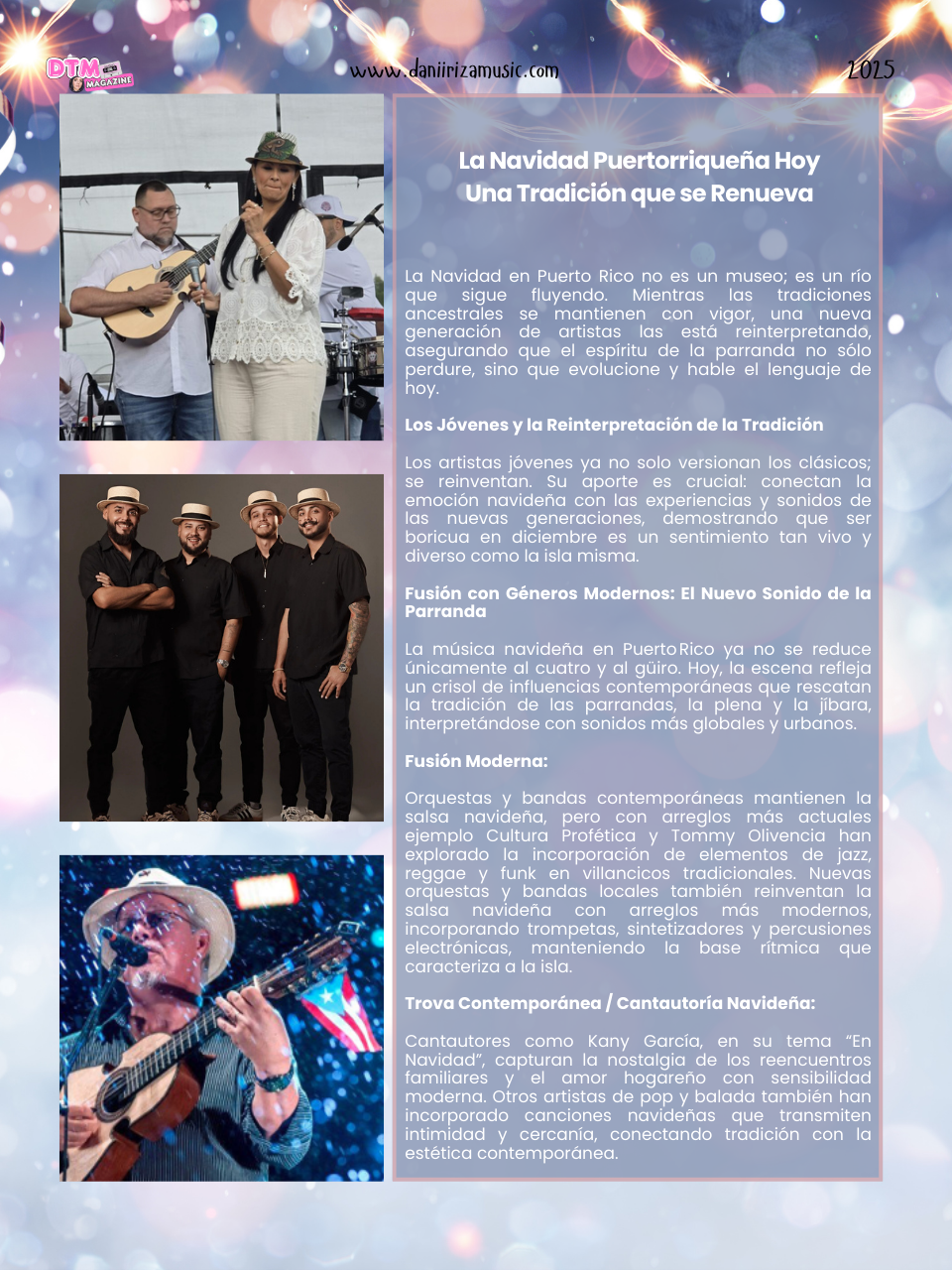 DTM MAGAZINE

www.daniirizamusic.com

2025

La Navidad Puertorriqueña Hoy
Una Tradición que se Renueva

La Navidad en Puerto Rico no es un museo; es un río que sigue fluyendo. Mientras las tradiciones ancestrales se mantienen con vigor, una nueva generación de artistas las está reinterpretando, asegurando que el espíritu de la parranda no sólo perdure, sino que evolucione y hable el lenguaje de hoy.

Los Jóvenes y la Reinterpretación de la Tradición

Los artistas jóvenes ya no solo versionan los clásicos; se reinventan. Su aporte es crucial: conectan la emoción navideña con las experiencias y sonidos de las nuevas generaciones, demostrando que ser boricua en diciembre es un sentimiento tan vivo y diverso como la isla misma.

Fusión con Géneros Modernos: El Nuevo Sonido de la Parranda

La música navideña en Puerto Rico ya no se reduce únicamente al cuatro y al güiro. Hoy, la escena refleja un crisol de influencias contemporáneas que rescatan la tradición de las parrandas, la plena y la jíbara, interpretándose con sonidos más globales y urbanos.

Fusión Moderna:

Orquestas y bandas contemporáneas mantienen la salsa navideña, pero con arreglos más actuales ejemplo Cultura Profética y Tommy Olivencia han explorado la incorporación de elementos de jazz, reggae y funk en villancicos tradicionales. Nuevas orquestas y bandas locales también reinventan la salsa navideña con arreglos más modernos, incorporando trompetas, sintetizadores y percusiones electrónicas, manteniendo la base rítmica que caracteriza a la isla.

Trova Contemporánea / Cantautoría Navideña:

Cantautores como Kany García, en su tema "En Navidad", capturan la nostalgia de los reencuentros familiares y el amor hogareño con sensibilidad moderna. Otros artistas de pop y balada también han incorporado canciones navideñas que transmiten intimidad y cercanía, conectando tradición con la estética contemporánea.